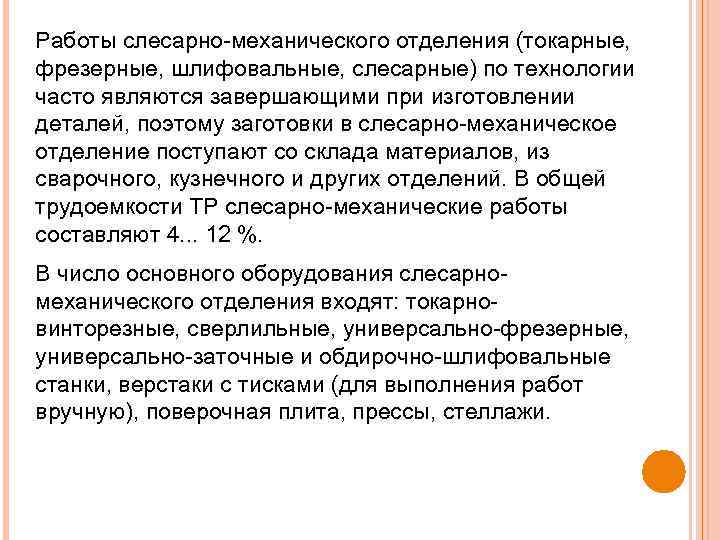 Работы слесарно-механического отделения (токарные, фрезерные, шлифовальные, слесарные) по технологии часто являются завершающими при изготовлении деталей, поэтому заготовки в слесарно-механическое отделение поступают со склада материалов, из сварочного, кузнечного и других отделений. В общей трудоемкости ТР слесарно-механические работы составляют 4... 12 %.

В число основного оборудования слесарно-механического отделения входят: токарно-винторезные, сверлильные, универсально-фрезерные, универсально-заточные и обдирочно-шлифовальные станки, верстаки с тисками (для выполнения работ вручную), поверочная плита, прессы, стеллажи.